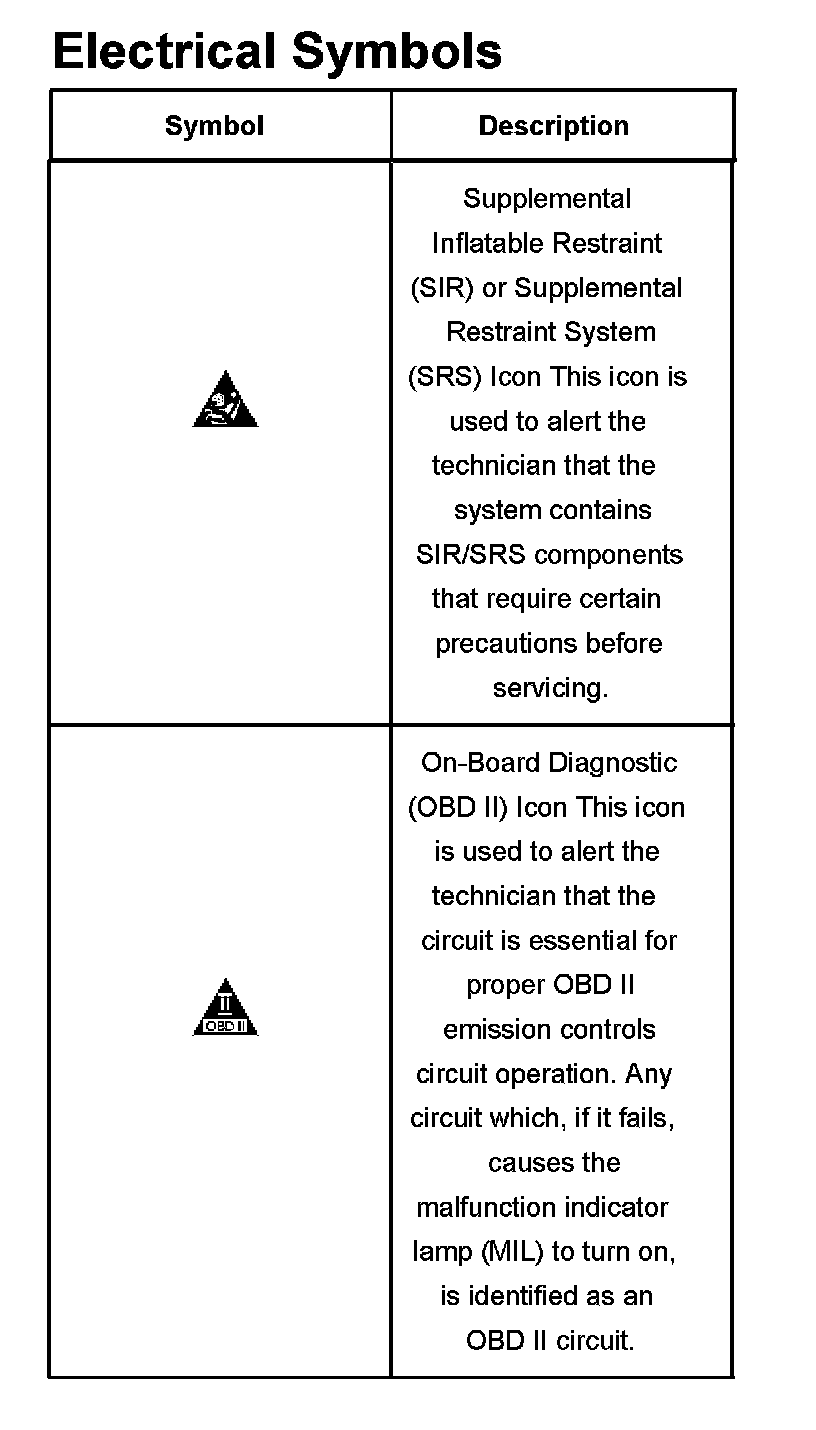 Electrical Symbols

| Symbol | Description |
|---|---|
|  | Supplemental Inflatable Restraint (SIR) or Supplemental Restraint System (SRS) Icon This icon is used to alert the technician that the system contains SIR/SRS components that require certain precautions before servicing. |
| II OBD II | On-Board Diagnostic (OBD II) Icon This icon is used to alert the technician that the circuit is essential for proper OBD II emission controls circuit operation. Any circuit which, if it fails, causes the malfunction indicator lamp (MIL) to turn on, is identified as an OBD II circuit. |